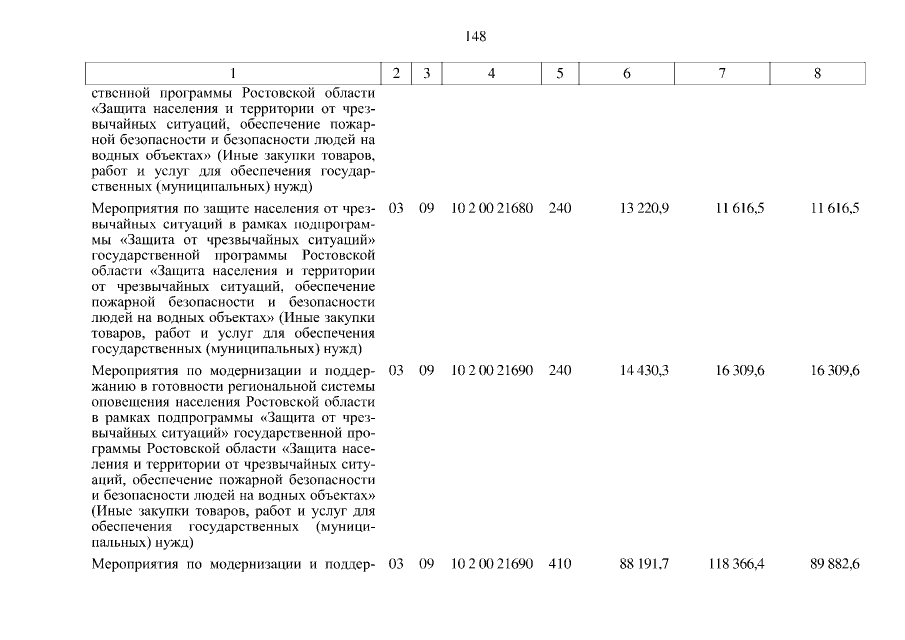 148

| 1 | 2 | 3 | 4 | 5 | 6 | 7 | 8 |
|---|---|---|---|---|---|---|---|
| ственной программы Ростовской области «Защита населения и территории от чрезвычайных ситуаций, обеспечение пожарной безопасности и безопасности людей на водных объектах» (Иные закупки товаров, работ и услуг для обеспечения государственных (муниципальных) нужд) | | | | | | | |
| Мероприятия по защите населения от чрезвычайных ситуаций в рамках подпрограммы «Защита от чрезвычайных ситуаций» государственной программы Ростовской области «Защита населения и территории от чрезвычайных ситуаций, обеспечение пожарной безопасности и безопасности людей на водных объектах» (Иные закупки товаров, работ и услуг для обеспечения государственных (муниципальных) нужд) | 03 | 09 | 10 2 00 21680 | 240 | 13 220,9 | 11 616,5 | 11 616,5 |
| Мероприятия по модернизации и поддержанию в готовности региональной системы оповещения населения Ростовской области в рамках подпрограммы «Защита от чрезвычайных ситуаций» государственной программы Ростовской области «Защита населения и территории от чрезвычайных ситуаций, обеспечение пожарной безопасности и безопасности людей на водных объектах» (Иные закупки товаров, работ и услуг для обеспечения государственных (муниципальных) нужд) | 03 | 09 | 10 2 00 21690 | 240 | 14 430,3 | 16 309,6 | 16 309,6 |
| Мероприятия по модернизации и поддер- | 03 | 09 | 10 2 00 21690 | 410 | 88 191,7 | 118 366,4 | 89 882,6 |